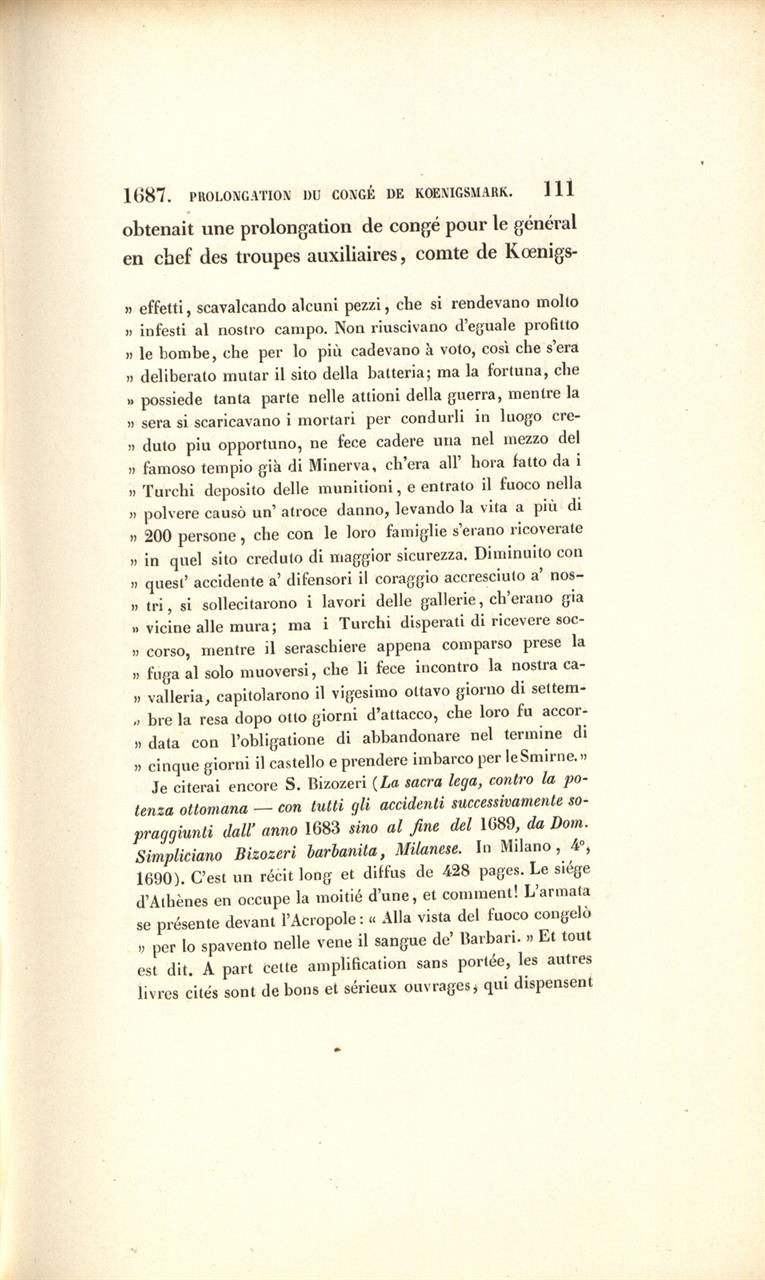 1687. PROLONGATION DU CONGÉ DE KOENIGSMARK. 111

obtenait une prolongation de congé pour le général en chef des troupes auxiliaires, comte de Kœnigs-

» effetti, scavalcando alcuni pezzi, che si rendevano molto » infesti al nostro campo. Non riuscivano d'eguale profitto » le bombe, che per lo più cadevano à voto, così che s'era » deliberato mutar il sito della batteria; ma la fortuna, che » possiede tanta parte nelle attioni della guerra, mentre la » sera si scaricavano i mortari per condurli in luogo cre- » duto piu opportuno, ne fece cadere una nel mezzo del » famoso tempio già di Minerva, ch'era all' hora fatto da i » Turchi deposito delle munitioni, e entrato il fuoco nella » polvere causò un' atroce danno, levando la vita a più di » 200 persone, che con le loro famiglie s'erano ricoverate » in quel sito creduto di maggior sicurezza. Diminuito con » quest' accidente a' difensori il coraggio accresciuto a' nos- » tri, si sollecitarono i lavori delle gallerie, ch'erano gia » vicine alle mura; ma i Turchi disperati di ricevere soc- » corso, mentre il seraschiere appena comparso prese la » fuga al solo muoversi, che li fece incontro la nostra ca- » valleria, capitolarono il vigesimo ottavo giorno di settem- » bre la resa dopo otto giorni d'attacco, che loro fu accor- » data con l'obligatione di abbandonare nel termine di » cinque giorni il castello e prendere imbarco per le Smirne. »

Je citerai encore S. Bizozeri (La sacra lega, contro la potenza ottomana — con tutti gli accidenti successivamente sopraggiunti dall' anno 1683 sino al fine del 1689, da Dom. Simpliciano Bizozeri barbanita, Milanese. In Milano, 4°, 1690). C'est un récit long et diffus de 428 pages. Le siége d'Athènes en occupe la moitié d'une, et comment! L'armata se présente devant l'Acropole : « Alla vista del fuoco congelò » per lo spavento nelle vene il sangue de' Barbari. » Et tout est dit. A part cette amplification sans portée, les autres livres cités sont de bons et sérieux ouvrages, qui dispensent